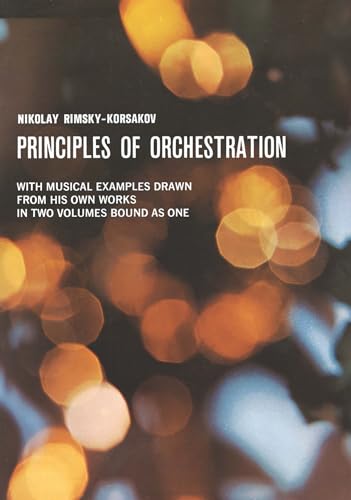 NIKOLAY RIMSKY-KORSAKOV

PRINCIPLES OF ORCHESTRATION

WITH MUSICAL EXAMPLES DRAWN FROM HIS OWN WORKS IN TWO VOLUMES BOUND AS ONE